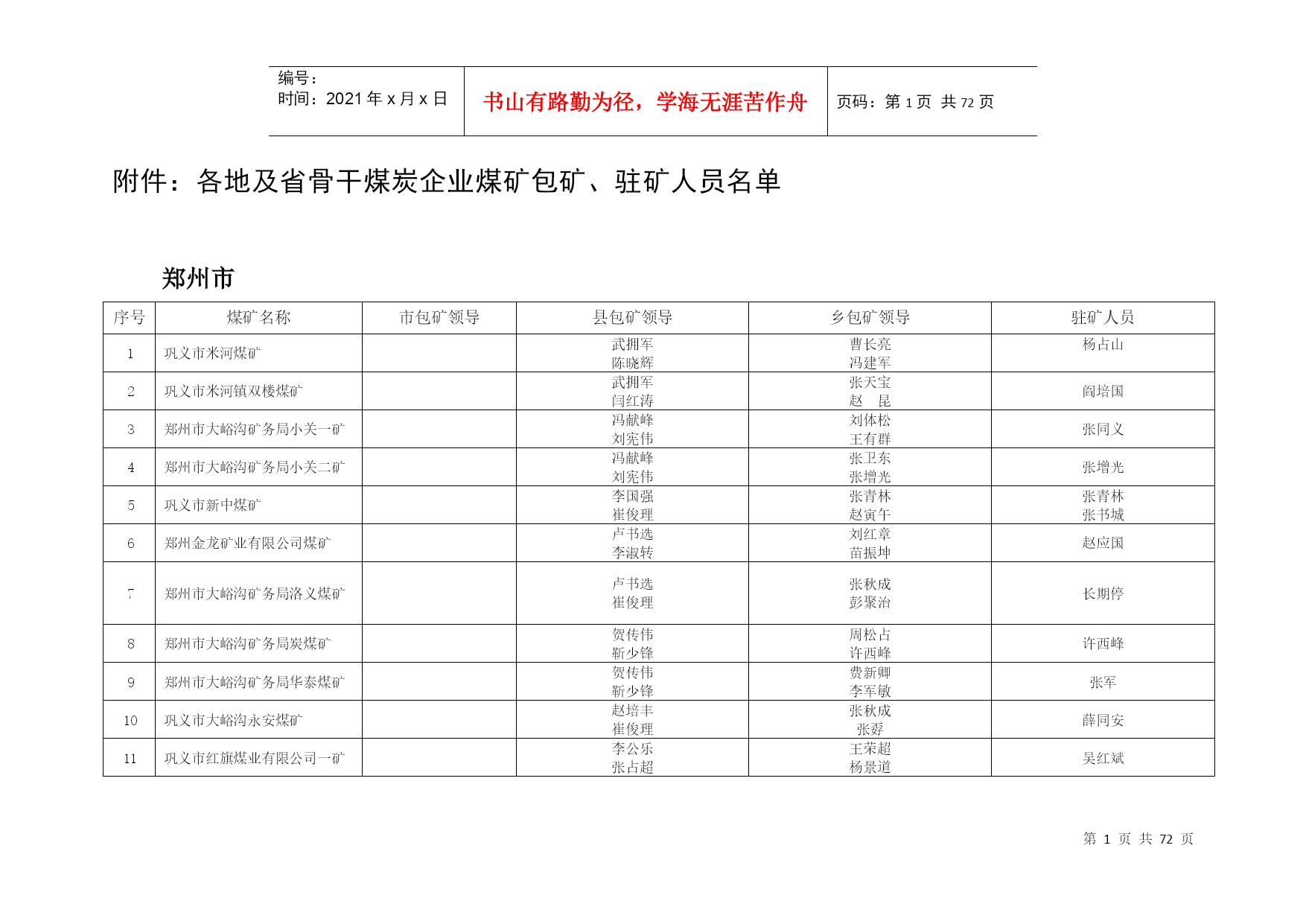 编号：
时间：2021 年 x 月 x 日

书山有路勤为径，学海无涯苦作舟

页码：第 1 页 共 72 页

附件：各地及省骨干煤炭企业煤矿包矿、驻矿人员名单

郑州市

| 序号 | 煤矿名称 | 市包矿领导 | 县包矿领导 | 乡包矿领导 | 驻矿人员 |
|---|---|---|---|---|---|
| 1 | 巩义市米河煤矿 | | 武拥军 陈晓辉 | 曹长亮 冯建军 | 杨占山 |
| 2 | 巩义市米河镇双楼煤矿 | | 武拥军 闫红涛 | 张天宝 赵 昆 | 阎培国 |
| 3 | 郑州市大峪沟矿务局小关一矿 | | 冯献峰 刘宪伟 | 刘体松 王有群 | 张同义 |
| 4 | 郑州市大峪沟矿务局小关二矿 | | 冯献峰 刘宪伟 | 张卫东 张增光 | 张增光 |
| 5 | 巩义市新中煤矿 | | 李国强 崔俊理 | 张青林 赵寅午 | 张青林 张书城 |
| 6 | 郑州金龙矿业有限公司煤矿 | | 卢书选 李淑转 | 刘红章 苗振坤 | 赵应国 |
| 7 | 郑州市大峪沟矿务局洛义煤矿 | | 卢书选 崔俊理 | 张秋成 彭聚治 | 长期停 |
| 8 | 郑州市大峪沟矿务局炭煤矿 | | 贺传伟 靳少锋 | 周松占 许西峰 | 许西峰 |
| 9 | 郑州市大峪沟矿务局华泰煤矿 | | 贺传伟 靳少锋 | 费新卿 李军敏 | 张军 |
| 10 | 巩义市大峪沟永安煤矿 | | 赵培丰 崔俊理 | 张秋成 张孬 | 薛同安 |
| 11 | 巩义市红旗煤业有限公司一矿 | | 李公乐 张占超 | 王荣超 杨景道 | 吴红斌 |

第 1 页 共 72 页